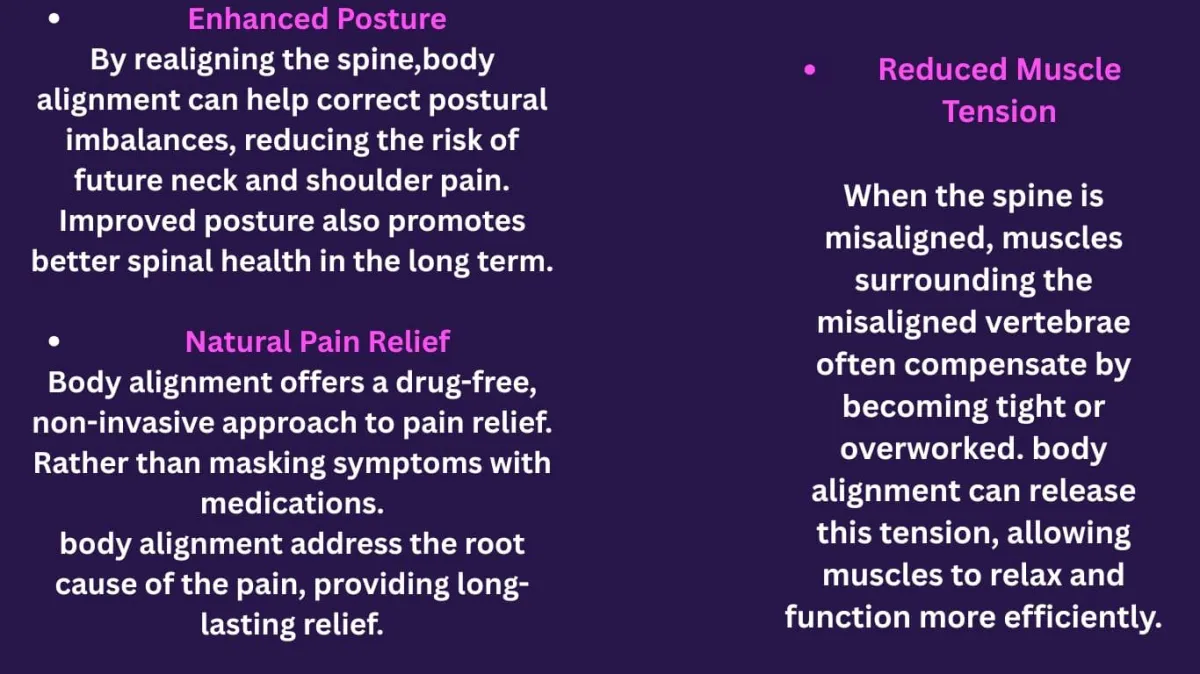 • Enhanced Posture

By realigning the spine,body alignment can help correct postural imbalances, reducing the risk of future neck and shoulder pain. Improved posture also promotes better spinal health in the long term.

• Natural Pain Relief

Body alignment offers a drug-free, non-invasive approach to pain relief. Rather than masking symptoms with medications.

body alignment address the root cause of the pain, providing long-lasting relief.

• Reduced Muscle Tension

When the spine is misaligned, muscles surrounding the misaligned vertebrae often compensate by becoming tight or overworked. body alignment can release this tension, allowing muscles to relax and function more efficiently.